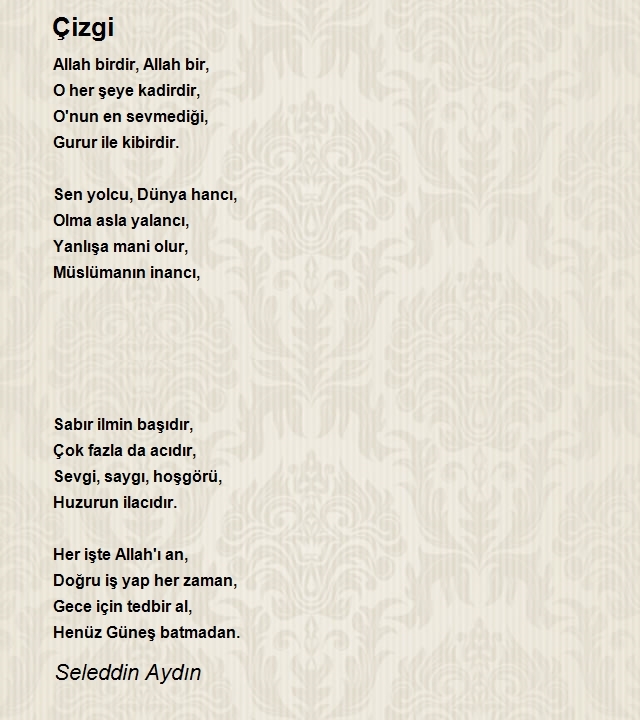 Çizgi

Allah birdir, Allah bir,
O her şeye kadirdir,
O'nun en sevmediği,
Gurur ile kibirdir.

Sen yolcu, Dünya hancı,
Olma asla yalancı,
Yanlışa mani olur,
Müslümanın inancı,

Sabır ilmin başıdır,
Çok fazla da acıdır,
Sevgi, saygı, hoşgörü,
Huzurun ilacıdır.

Her işte Allah'ı an,
Doğru iş yap her zaman,
Gece için tedbir al,
Henüz Güneş batmadan.

Seleddin Aydın